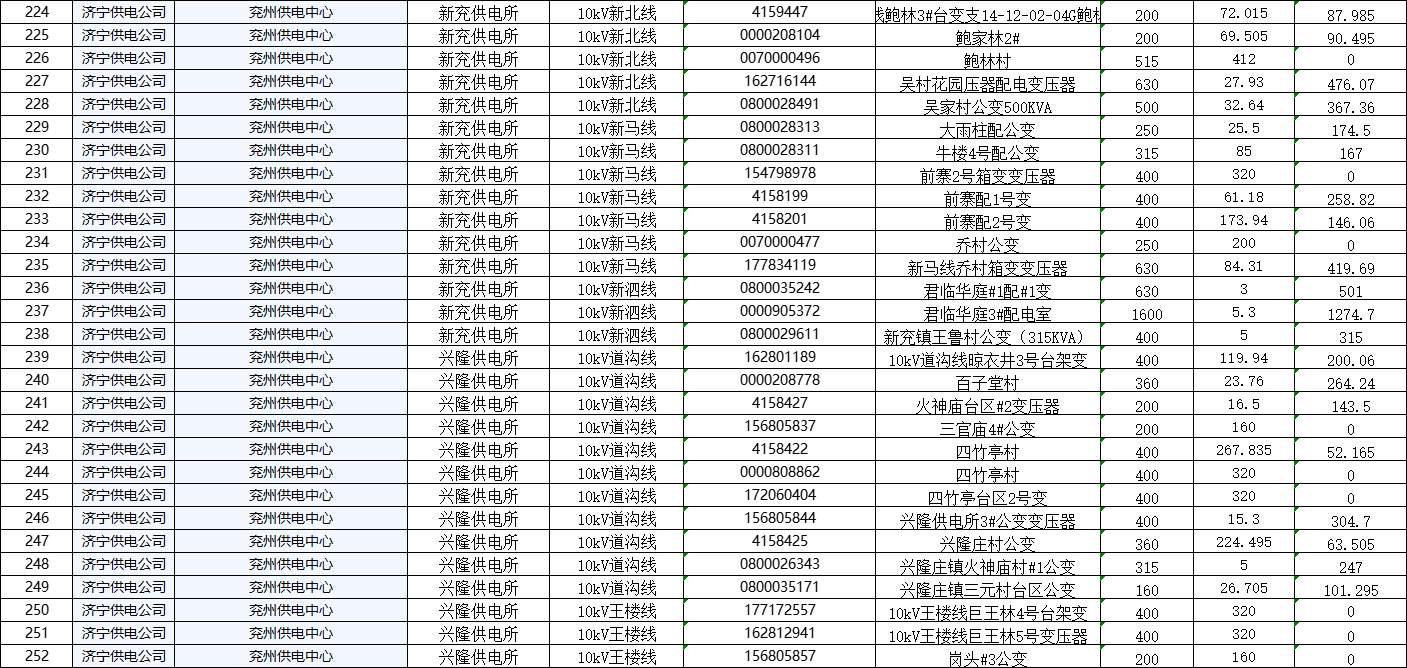 | 224 | 济宁供电公司 | 兖州供电中心 | 新兖供电所 | 10kV新北线 | 4159447 | 线鲍林3#台变支14-12-02-04G鲍林 | 200 | 72.015 | 87.985 |
|---|---|---|---|---|---|---|---|---|---|
| 225 | 济宁供电公司 | 兖州供电中心 | 新兖供电所 | 10kV新北线 | 0000208104 | 鲍家林2# | 200 | 69.505 | 90.495 |
| 226 | 济宁供电公司 | 兖州供电中心 | 新兖供电所 | 10kV新北线 | 0070000496 | 鲍林村 | 515 | 412 | 0 |
| 227 | 济宁供电公司 | 兖州供电中心 | 新兖供电所 | 10kV新北线 | 162716144 | 吴村花园压器配电变压器 | 630 | 27.93 | 476.07 |
| 228 | 济宁供电公司 | 兖州供电中心 | 新兖供电所 | 10kV新北线 | 0800028491 | 吴家村公变500KVA | 500 | 32.64 | 367.36 |
| 229 | 济宁供电公司 | 兖州供电中心 | 新兖供电所 | 10kV新马线 | 0800028313 | 大雨柱配公变 | 250 | 25.5 | 174.5 |
| 230 | 济宁供电公司 | 兖州供电中心 | 新兖供电所 | 10kV新马线 | 0800028311 | 牛楼4号配公变 | 315 | 85 | 167 |
| 231 | 济宁供电公司 | 兖州供电中心 | 新兖供电所 | 10kV新马线 | 154798978 | 前寨2号箱变变压器 | 400 | 320 | 0 |
| 232 | 济宁供电公司 | 兖州供电中心 | 新兖供电所 | 10kV新马线 | 4158199 | 前寨配1号变 | 400 | 61.18 | 258.82 |
| 233 | 济宁供电公司 | 兖州供电中心 | 新兖供电所 | 10kV新马线 | 4158201 | 前寨配2号变 | 400 | 173.94 | 146.06 |
| 234 | 济宁供电公司 | 兖州供电中心 | 新兖供电所 | 10kV新马线 | 0070000477 | 乔村公变 | 250 | 200 | 0 |
| 235 | 济宁供电公司 | 兖州供电中心 | 新兖供电所 | 10kV新马线 | 177834119 | 新马线乔村箱变变压器 | 630 | 84.31 | 419.69 |
| 236 | 济宁供电公司 | 兖州供电中心 | 新兖供电所 | 10kV新泗线 | 0800035242 | 君临华庭#1配#1变 | 630 | 3 | 501 |
| 237 | 济宁供电公司 | 兖州供电中心 | 新兖供电所 | 10kV新泗线 | 0000905372 | 君临华庭3#配电室 | 1600 | 5.3 | 1274.7 |
| 238 | 济宁供电公司 | 兖州供电中心 | 新兖供电所 | 10kV新泗线 | 0800029611 | 新兖镇王鲁村公变（315KVA） | 400 | 5 | 315 |
| 239 | 济宁供电公司 | 兖州供电中心 | 兴隆供电所 | 10kV道沟线 | 162801189 | 10kV道沟线晾衣井3号台架变 | 400 | 119.94 | 200.06 |
| 240 | 济宁供电公司 | 兖州供电中心 | 兴隆供电所 | 10kV道沟线 | 0000208778 | 百子堂村 | 360 | 23.76 | 264.24 |
| 241 | 济宁供电公司 | 兖州供电中心 | 兴隆供电所 | 10kV道沟线 | 4158427 | 火神庙台区#2变压器 | 200 | 16.5 | 143.5 |
| 242 | 济宁供电公司 | 兖州供电中心 | 兴隆供电所 | 10kV道沟线 | 156805837 | 三官庙4#公变 | 200 | 160 | 0 |
| 243 | 济宁供电公司 | 兖州供电中心 | 兴隆供电所 | 10kV道沟线 | 4158422 | 四竹亭村 | 400 | 267.835 | 52.165 |
| 244 | 济宁供电公司 | 兖州供电中心 | 兴隆供电所 | 10kV道沟线 | 0000808862 | 四竹亭村 | 400 | 320 | 0 |
| 245 | 济宁供电公司 | 兖州供电中心 | 兴隆供电所 | 10kV道沟线 | 172060404 | 四竹亭台区2号变 | 400 | 320 | 0 |
| 246 | 济宁供电公司 | 兖州供电中心 | 兴隆供电所 | 10kV道沟线 | 156805844 | 兴隆供电所3#公变变压器 | 400 | 15.3 | 304.7 |
| 247 | 济宁供电公司 | 兖州供电中心 | 兴隆供电所 | 10kV道沟线 | 4158425 | 兴隆庄村公变 | 360 | 224.495 | 63.505 |
| 248 | 济宁供电公司 | 兖州供电中心 | 兴隆供电所 | 10kV道沟线 | 0800026343 | 兴隆庄镇火神庙村#1公变 | 315 | 5 | 247 |
| 249 | 济宁供电公司 | 兖州供电中心 | 兴隆供电所 | 10kV道沟线 | 0800035171 | 兴隆庄镇三元村台区公变 | 160 | 26.705 | 101.295 |
| 250 | 济宁供电公司 | 兖州供电中心 | 兴隆供电所 | 10kV王楼线 | 177172557 | 10kV王楼线巨王林4号台架变 | 400 | 320 | 0 |
| 251 | 济宁供电公司 | 兖州供电中心 | 兴隆供电所 | 10kV王楼线 | 162812941 | 10kV王楼线巨王林5号变压器 | 400 | 320 | 0 |
| 252 | 济宁供电公司 | 兖州供电中心 | 兴隆供电所 | 10kV王楼线 | 156805857 | 岗头#3公变 | 200 | 160 | 0 |